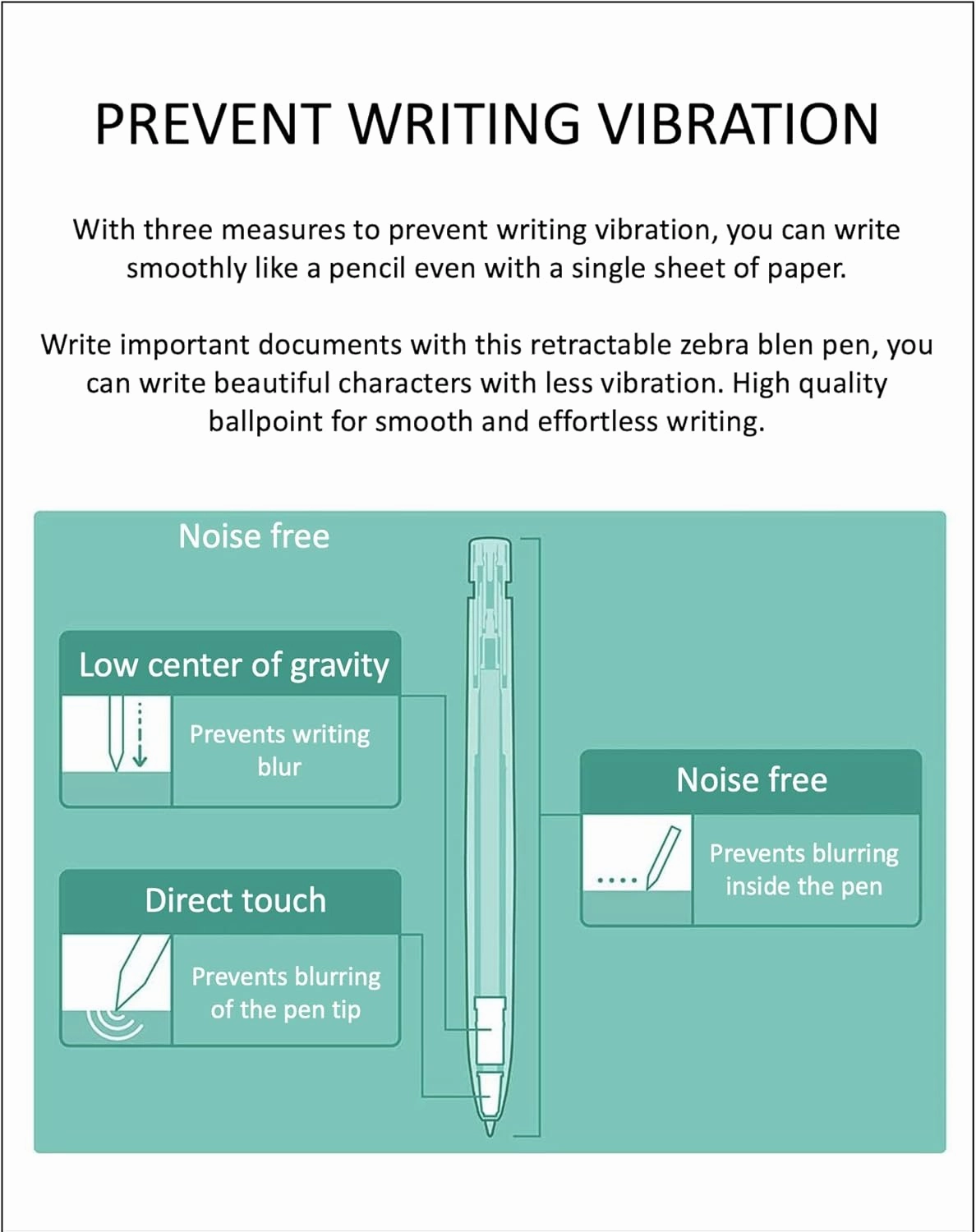 PREVENT WRITING VIBRATION

With three measures to prevent writing vibration, you can write smoothly like a pencil even with a single sheet of paper.

Write important documents with this retractable zebra blen pen, you can write beautiful characters with less vibration. High quality ballpoint for smooth and effortless writing.

Noise free

Low center of gravity

Prevents writing blur

Direct touch

Prevents blurring of the pen tip

Noise free

Prevents blurring inside the pen